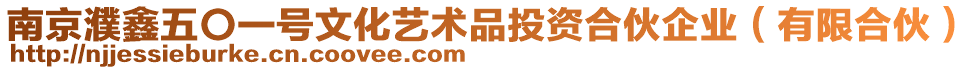 南京濮鑫五〇一号文化艺术品投资合伙企业（有限合伙）
http://njjessieburke.cn.coovee.com